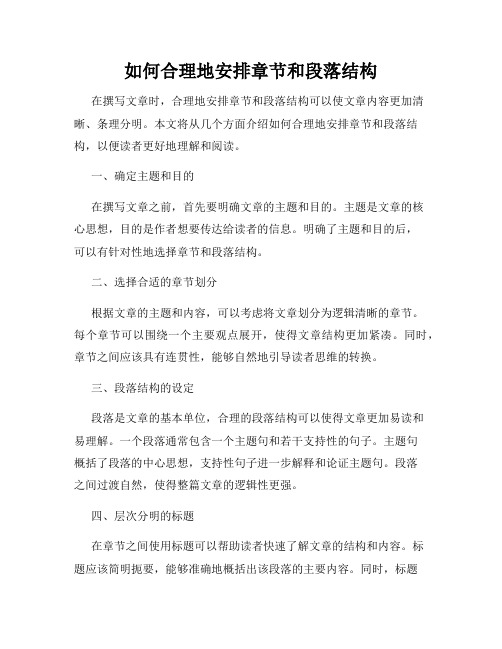 如何合理地安排章节和段落结构

在撰写文章时，合理地安排章节和段落结构可以使文章内容更加清晰、条理分明。本文将从几个方面介绍如何合理地安排章节和段落结构，以便读者更好地理解和阅读。

一、确定主题和目的

在撰写文章之前，首先要明确文章的主题和目的。主题是文章的核心思想，目的是作者想要传达给读者的信息。明确了主题和目的后，可以有针对性地选择章节和段落结构。

二、选择合适的章节划分

根据文章的主题和内容，可以考虑将文章划分为逻辑清晰的章节。每个章节可以围绕一个主要观点展开，使得文章结构更加紧凑。同时，章节之间应该具有连贯性，能够自然地引导读者思维的转换。

三、段落结构的设定

段落是文章的基本单位，合理的段落结构可以使得文章更加易读和易理解。一个段落通常包含一个主题句和若干支持性的句子。主题句概括了段落的中心思想，支持性句子进一步解释和论证主题句。段落之间过渡自然，使得整篇文章的逻辑性更强。

四、层次分明的标题

在章节之间使用标题可以帮助读者快速了解文章的结构和内容。标题应该简明扼要，能够准确地概括出该段落的主要内容。同时，标题